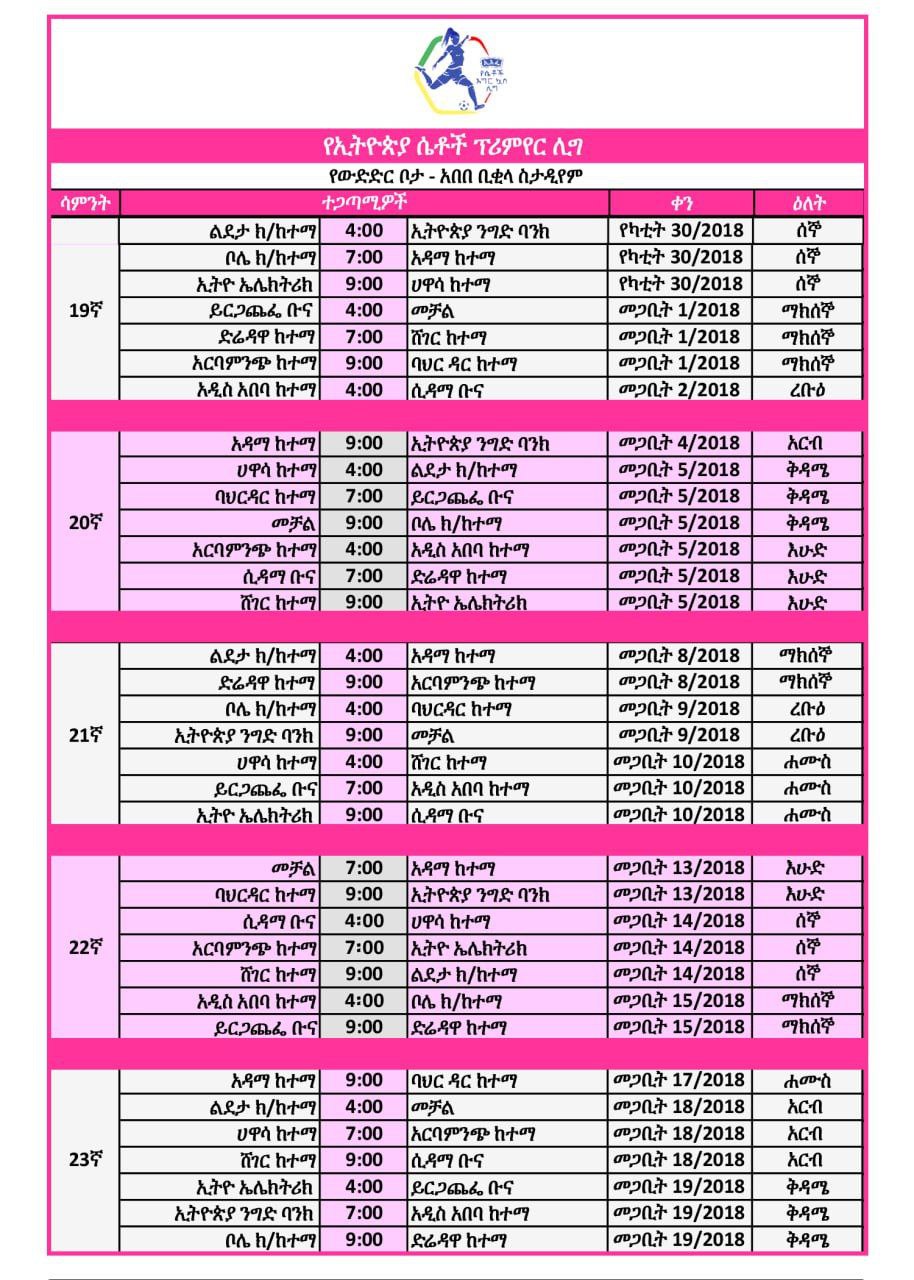 የኢትዮጵያ ሴቶች ፕሪምየር ሊግ

የውድድር ቦታ - አበበ ቢቂላ ስታዲየም

| ሳምንት | ተጋጣሚዎች | | | ቀን | ዕለት |
|---|---|---|---|---|---|
| 19ኛ | ልደታ ክ/ከተማ | 4:00 | ኢትዮጵያ ንግድ ባንክ | የካቲት 30/2018 | ሰኞ |
| | ቦሌ ክ/ከተማ | 7:00 | አዳማ ከተማ | የካቲት 30/2018 | ሰኞ |
| | ኢትዮ ኤሌክትሪክ | 9:00 | ሀዋሳ ከተማ | የካቲት 30/2018 | ሰኞ |
| | ይርጋጨፌ ቡና | 4:00 | መቻል | መጋቢት 1/2018 | ማክሰኞ |
| | ድሬዳዋ ከተማ | 7:00 | ሸገር ከተማ | መጋቢት 1/2018 | ማክሰኞ |
| | አርባምንጭ ከተማ | 9:00 | ባህር ዳር ከተማ | መጋቢት 1/2018 | ማክሰኞ |
| | አዲስ አበባ ከተማ | 4:00 | ሲዳማ ቡና | መጋቢት 2/2018 | ረቡዕ |
| 20ኛ | አዳማ ከተማ | 9:00 | ኢትዮጵያ ንግድ ባንክ | መጋቢት 4/2018 | አርብ |
| | ሀዋሳ ከተማ | 4:00 | ልደታ ክ/ከተማ | መጋቢት 5/2018 | ቅዳሜ |
| | ባህርዳር ከተማ | 7:00 | ይርጋጨፌ ቡና | መጋቢት 5/2018 | ቅዳሜ |
| | መቻል | 9:00 | ቦሌ ክ/ከተማ | መጋቢት 5/2018 | ቅዳሜ |
| | አርባምንጭ ከተማ | 4:00 | አዲስ አበባ ከተማ | መጋቢት 5/2018 | እሁድ |
| | ሲዳማ ቡና | 7:00 | ድሬዳዋ ከተማ | መጋቢት 5/2018 | እሁድ |
| | ሸገር ከተማ | 9:00 | ኢትዮ ኤሌክትሪክ | መጋቢት 5/2018 | እሁድ |
| 21ኛ | ልደታ ክ/ከተማ | 4:00 | አዳማ ከተማ | መጋቢት 8/2018 | ማክሰኞ |
| | ድሬዳዋ ከተማ | 9:00 | አርባምንጭ ከተማ | መጋቢት 8/2018 | ማክሰኞ |
| | ቦሌ ክ/ከተማ | 4:00 | ባህርዳር ከተማ | መጋቢት 9/2018 | ረቡዕ |
| | ኢትዮጵያ ንግድ ባንክ | 9:00 | መቻል | መጋቢት 9/2018 | ረቡዕ |
| | ሀዋሳ ከተማ | 4:00 | ሸገር ከተማ | መጋቢት 10/2018 | ሐሙስ |
| | ይርጋጨፌ ቡና | 7:00 | አዲስ አበባ ከተማ | መጋቢት 10/2018 | ሐሙስ |
| | ኢትዮ ኤሌክትሪክ | 9:00 | ሲዳማ ቡና | መጋቢት 10/2018 | ሐሙስ |
| 22ኛ | መቻል | 7:00 | አዳማ ከተማ | መጋቢት 13/2018 | እሁድ |
| | ባህርዳር ከተማ | 9:00 | ኢትዮጵያ ንግድ ባንክ | መጋቢት 13/2018 | እሁድ |
| | ሲዳማ ቡና | 4:00 | ሀዋሳ ከተማ | መጋቢት 14/2018 | ሰኞ |
| | አርባምንጭ ከተማ | 7:00 | ኢትዮ ኤሌክትሪክ | መጋቢት 14/2018 | ሰኞ |
| | ሸገር ከተማ | 9:00 | ልደታ ክ/ከተማ | መጋቢት 14/2018 | ሰኞ |
| | አዲስ አበባ ከተማ | 4:00 | ቦሌ ክ/ከተማ | መጋቢት 15/2018 | ማክሰኞ |
| | ይርጋጨፌ ቡና | 9:00 | ድሬዳዋ ከተማ | መጋቢት 15/2018 | ማክሰኞ |
| 23ኛ | አዳማ ከተማ | 9:00 | ባህር ዳር ከተማ | መጋቢት 17/2018 | ሐሙስ |
| | ልደታ ክ/ከተማ | 4:00 | መቻል | መጋቢት 18/2018 | አርብ |
| | ሀዋሳ ከተማ | 7:00 | አርባምንጭ ከተማ | መጋቢት 18/2018 | አርብ |
| | ሸገር ከተማ | 9:00 | ሲዳማ ቡና | መጋቢት 18/2018 | አርብ |
| | ኢትዮ ኤሌክትሪክ | 4:00 | ይርጋጨፌ ቡና | መጋቢት 19/2018 | ቅዳሜ |
| | ኢትዮጵያ ንግድ ባንክ | 7:00 | አዲስ አበባ ከተማ | መጋቢት 19/2018 | ቅዳሜ |
| | ቦሌ ክ/ከተማ | 9:00 | ድሬዳዋ ከተማ | መጋቢት 19/2018 | ቅዳሜ |